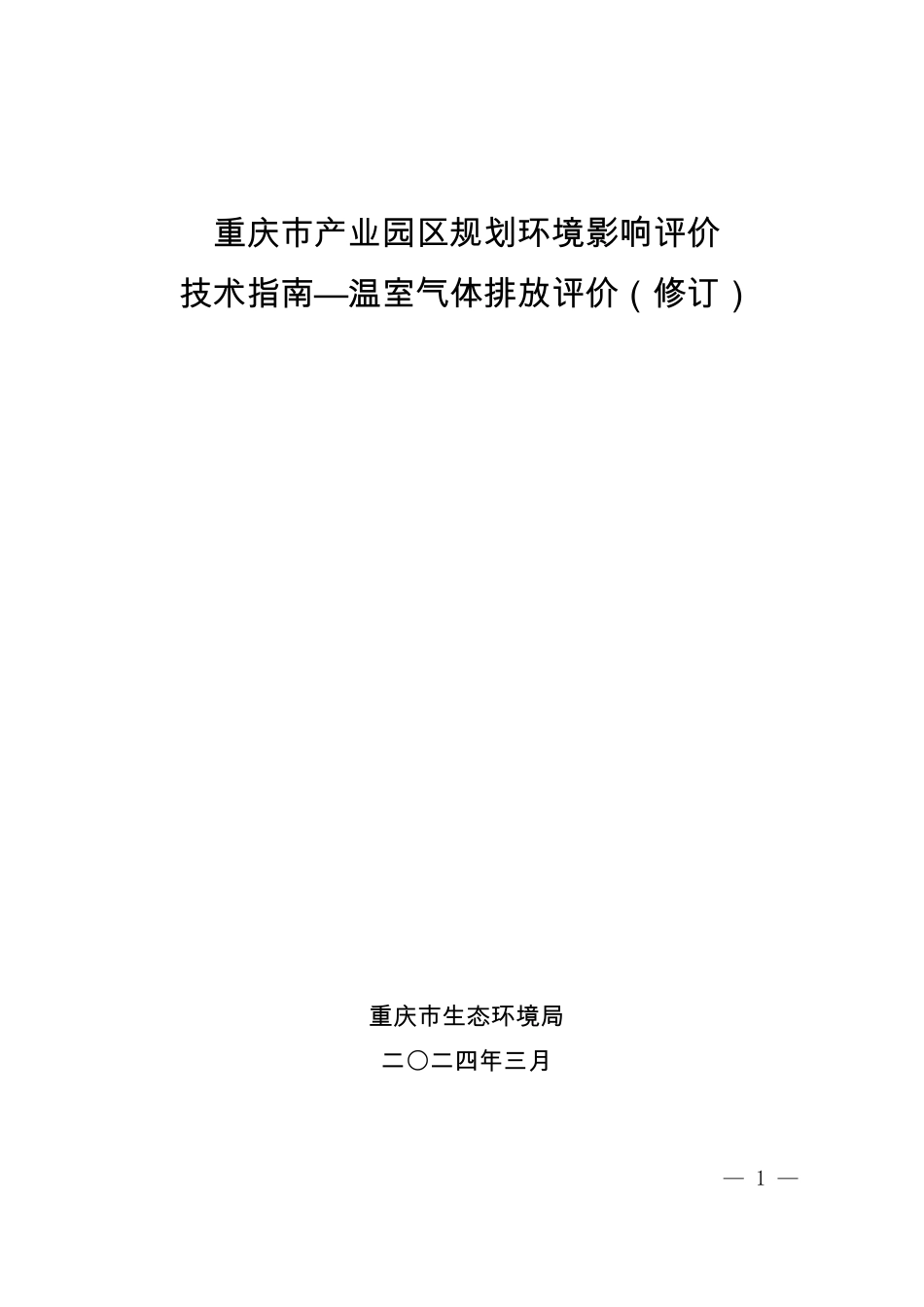 重庆市产业园区规划环境影响评价
技术指南—温室气体排放评价（修订）

重庆市生态环境局
二〇二四年三月

— 1 —